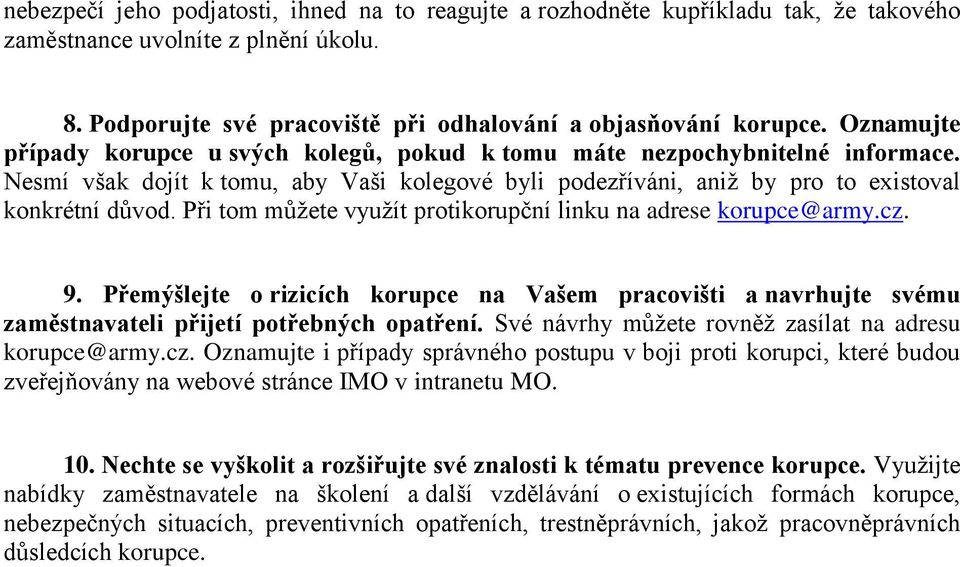 nebezpečí jeho podjatosti, ihned na to reagujte a rozhodněte kupříkladu tak, že takového zaměstnance uvolníte z plnění úkolu.

8. Podporujte své pracoviště při odhalování a objasňování korupce. Oznamujte případy korupce u svých kolegů, pokud k tomu máte nezpochybnitelné informace. Nesmí však dojít k tomu, aby Vaši kolegové byli podezříváni, aniž by pro to existoval konkrétní důvod. Při tom můžete využít protikorupční linku na adrese korupce@army.cz.

9. Přemýšlejte o rizicích korupce na Vašem pracovišti a navrhujte svému zaměstnavateli přijetí potřebných opatření. Své návrhy můžete rovněž zasílat na adresu korupce@army.cz. Oznamujte i případy správného postupu v boji proti korupci, které budou zveřejňovány na webové stránce IMO v intranetu MO.

10. Nechte se vyškolit a rozšiřujte své znalosti k tématu prevence korupce. Využijte nabídky zaměstnavatele na školení a další vzdělávání o existujících formách korupce, nebezpečných situacích, preventivních opatřeních, trestněprávních, jakož pracovněprávních důsledcích korupce.